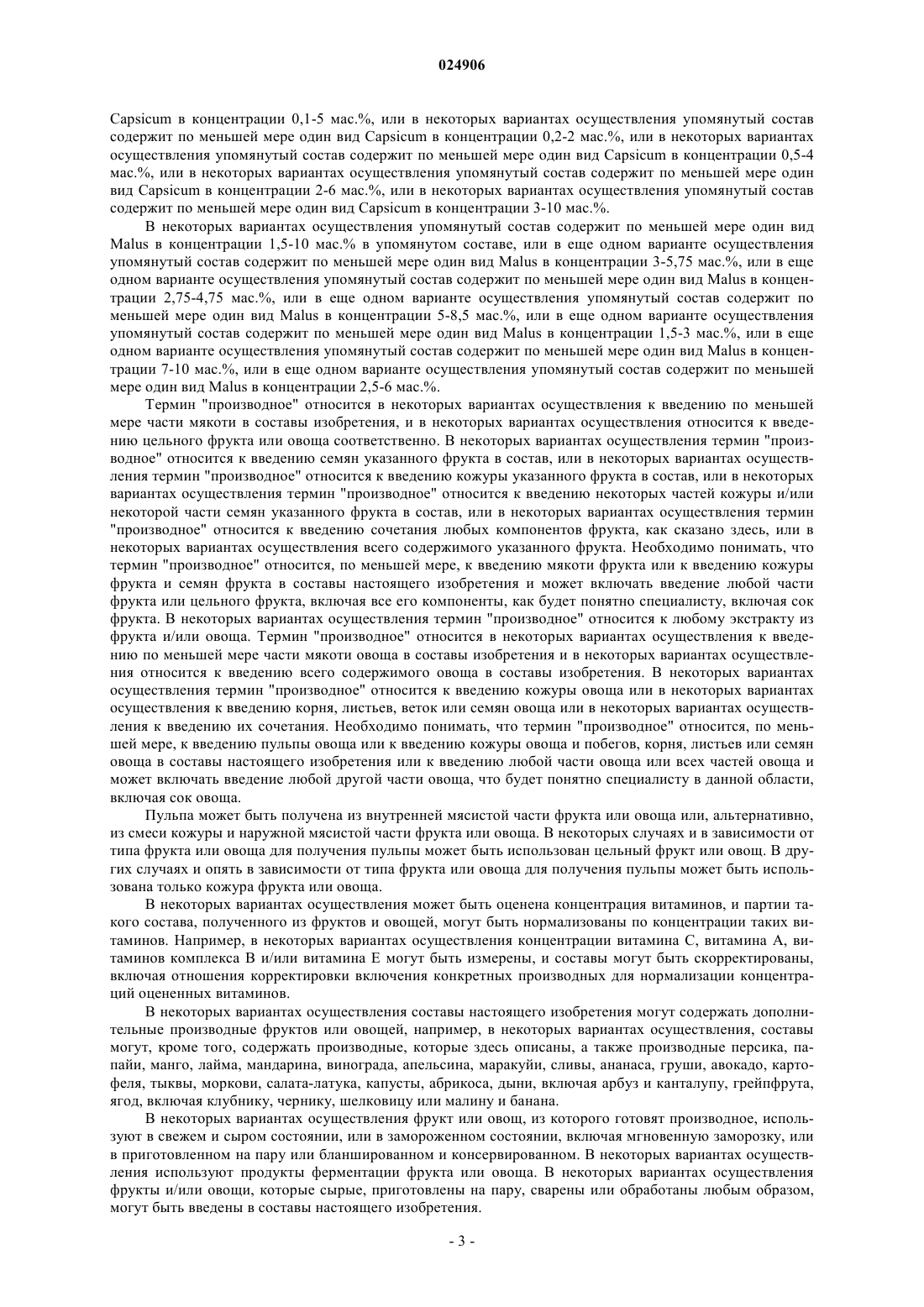 024906

Capsicum в концентрации 0,1-5 мас.%, или в некоторых вариантах осуществления упомянутый состав содержит по меньшей мере один вид Capsicum в концентрации 0,2-2 мас.%, или в некоторых вариантах осуществления упомянутый состав содержит по меньшей мере один вид Capsicum в концентрации 0,5-4 мас.%, или в некоторых вариантах осуществления упомянутый состав содержит по меньшей мере один вид Capsicum в концентрации 2-6 мас.%, или в некоторых вариантах осуществления упомянутый состав содержит по меньшей мере один вид Capsicum в концентрации 3-10 мас.%.

В некоторых вариантах осуществления упомянутый состав содержит по меньшей мере один вид Malus в концентрации 1,5-10 мас.% в упомянутом составе, или в еще одном варианте осуществления упомянутый состав содержит по меньшей мере один вид Malus в концентрации 3-5,75 мас.%, или в еще одном варианте осуществления упомянутый состав содержит по меньшей мере один вид Malus в концентрации 2,75-4,75 мас.%, или в еще одном варианте осуществления упомянутый состав содержит по меньшей мере один вид Malus в концентрации 5-8,5 мас.%, или в еще одном варианте осуществления упомянутый состав содержит по меньшей мере один вид Malus в концентрации 1,5-3 мас.%, или в еще одном варианте осуществления упомянутый состав содержит по меньшей мере один вид Malus в концентрации 7-10 мас.%, или в еще одном варианте осуществления упомянутый состав содержит по меньшей мере один вид Malus в концентрации 2,5-6 мас.%.

Термин "производное" относится в некоторых вариантах осуществления к введению по меньшей мере части мякоти в составы изобретения, и в некоторых вариантах осуществления относится к введению цельного фрукта или овоща соответственно. В некоторых вариантах осуществления термин "производное" относится к введению семян указанного фрукта в состав, или в некоторых вариантах осуществления термин "производное" относится к введению кожуры указанного фрукта в состав, или в некоторых вариантах осуществления термин "производное" относится к введению некоторых частей кожуры и/или некоторой части семян указанного фрукта в состав, или в некоторых вариантах осуществления термин "производное" относится к введению сочетания любых компонентов фрукта, как сказано здесь, или в некоторых вариантах осуществления всего содержимого указанного фрукта. Необходимо понимать, что термин "производное" относится, по меньшей мере, к введению мякоти фрукта или к введению кожуры фрукта и семян фрукта в составы настоящего изобретения и может включать введение любой части фрукта или цельного фрукта, включая все его компоненты, как будет понятно специалисту, включая сок фрукта. В некоторых вариантах осуществления термин "производное" относится к любому экстракту из фрукта и/или овоща. Термин "производное" относится в некоторых вариантах осуществления к введению по меньшей мере части мякоти овоща в составы изобретения и в некоторых вариантах осуществления относится к введению всего содержимого овоща в составы изобретения. В некоторых вариантах осуществления термин "производное" относится к введению кожуры овоща или в некоторых вариантах осуществления к введению корня, листьев, веток или семян овоща или в некоторых вариантах осуществления к введению их сочетания. Необходимо понимать, что термин "производное" относится, по меньшей мере, к введению пульпы овоща или к введению кожуры овоща и побегов, корня, листьев или семян овоща в составы настоящего изобретения или к введению любой части овоща или всех частей овоща и может включать введение любой другой части овоща, что будет понятно специалисту в данной области, включая сок овоща.

Пульпа может быть получена из внутренней мясистой части фрукта или овоща или, альтернативно, из смеси кожуры и наружной мясистой части фрукта или овоща. В некоторых случаях и в зависимости от типа фрукта или овоща для получения пульпы может быть использован цельный фрукт или овощ. В других случаях и опять в зависимости от типа фрукта или овоща для получения пульпы может быть использована только кожура фрукта или овоща.

В некоторых вариантах осуществления может быть оценена концентрация витаминов, и партии такого состава, полученного из фруктов и овощей, могут быть нормализованы по концентрации таких витаминов. Например, в некоторых вариантах осуществления концентрации витамина С, витамина А, витаминов комплекса В и/или витамина Е могут быть измерены, и составы могут быть скорректированы, включая отношения корректировки включения конкретных производных для нормализации концентраций оцененных витаминов.

В некоторых вариантах осуществления составы настоящего изобретения могут содержать дополнительные производные фруктов или овощей, например, в некоторых вариантах осуществления, составы могут, кроме того, содержать производные, которые здесь описаны, а также производные персика, папайи, манго, лайма, мандарина, винограда, апельсина, маракуйи, сливы, ананаса, груши, авокадо, картофеля, тыквы, моркови, салата-латука, капусты, абрикоса, дыни, включая арбуз и канталупу, грейпфрута, ягод, включая клубнику, чернику, шелковицу или малину и банана.

В некоторых вариантах осуществления фрукт или овощ, из которого готовят производное, используют в свежем и сыром состоянии, или в замороженном состоянии, включая мгновенную заморозку, или в приготовленном на пару или бланшированном и консервированном. В некоторых вариантах осуществления используют продукты ферментации фрукта или овоща. В некоторых вариантах осуществления фрукты и/или овощи, которые сырые, приготовлены на пару, сварены или обработаны любым образом, могут быть введены в составы настоящего изобретения.

- 3 -